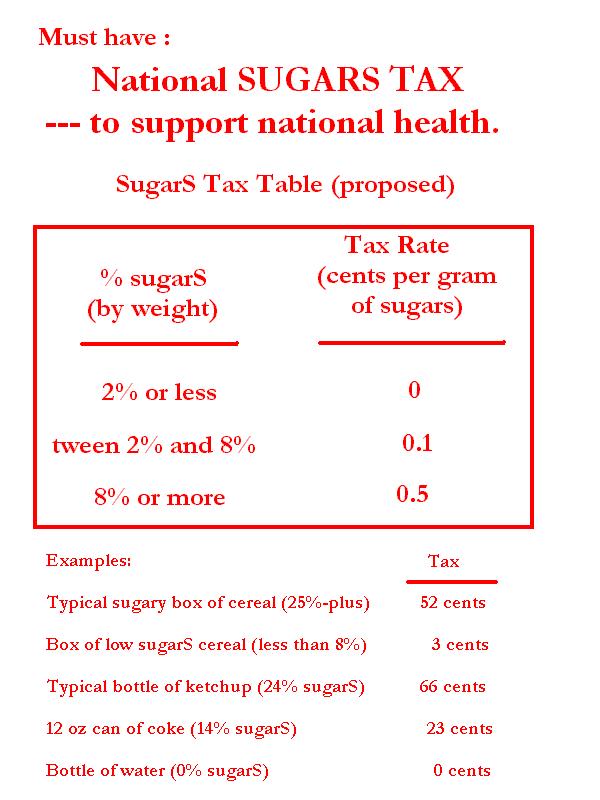 Must have :

National SUGARS TAX
--- to support national health.

SugarS Tax Table (proposed)

| % sugarS (by weight) | Tax Rate (cents per gram of sugars) |
|---|---|
| 2% or less | 0 |
| tween 2% and 8% | 0.1 |
| 8% or more | 0.5 |

| Examples: | Tax |
|---|---|
| Typical sugary box of cereal (25%-plus) | 52 cents |
| Box of low sugarS cereal (less than 8%) | 3 cents |
| Typical bottle of ketchup (24% sugarS) | 66 cents |
| 12 oz can of coke (14% sugarS) | 23 cents |
| Bottle of water (0% sugarS) | 0 cents |